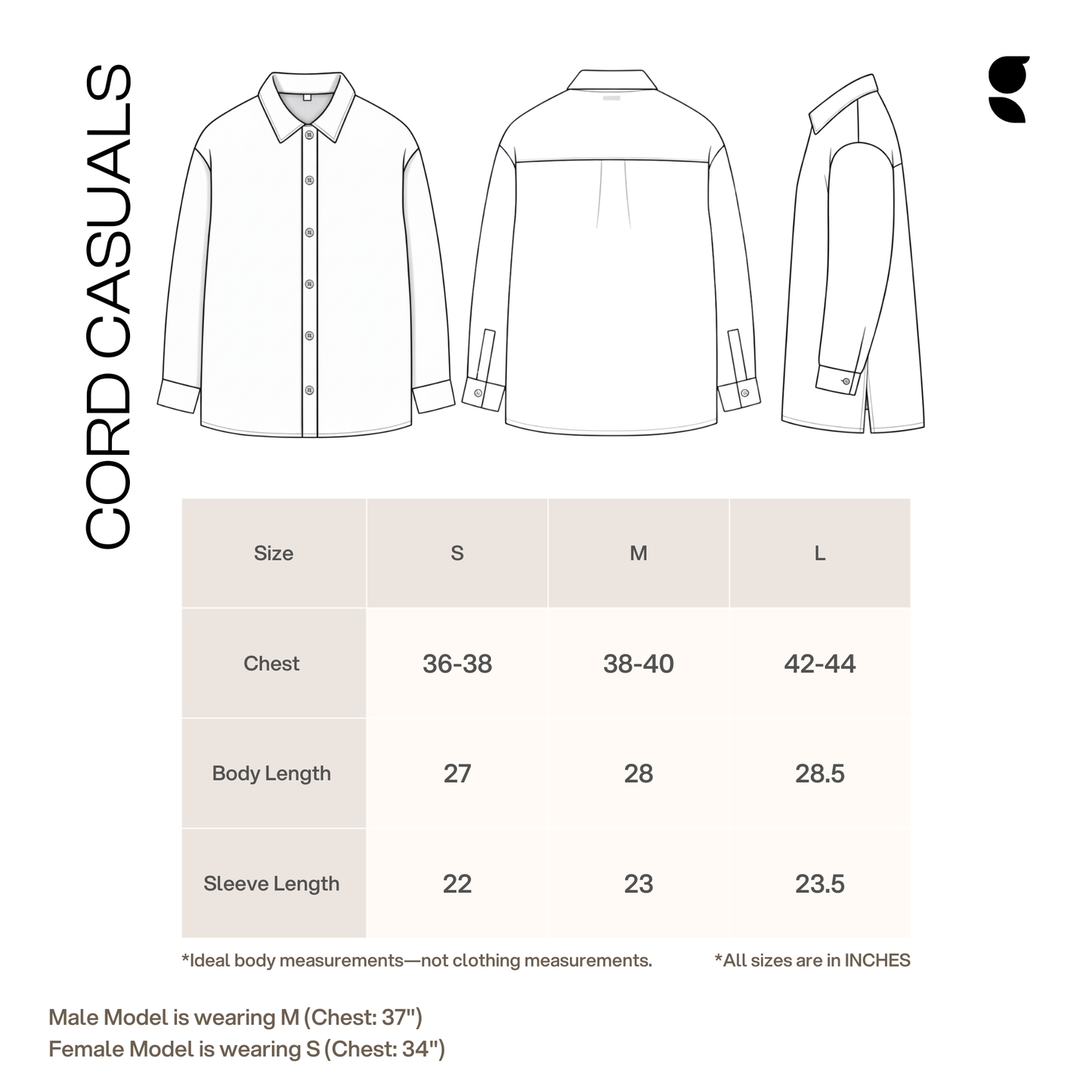 CORD CASUALS

| Size | S | M | L |
|---|---|---|---|
| Chest | 36-38 | 38-40 | 42-44 |
| Body Length | 27 | 28 | 28.5 |
| Sleeve Length | 22 | 23 | 23.5 |

*Ideal body measurements—not clothing measurements.

*All sizes are in INCHES

Male Model is wearing M (Chest: 37")
Female Model is wearing S (Chest: 34")